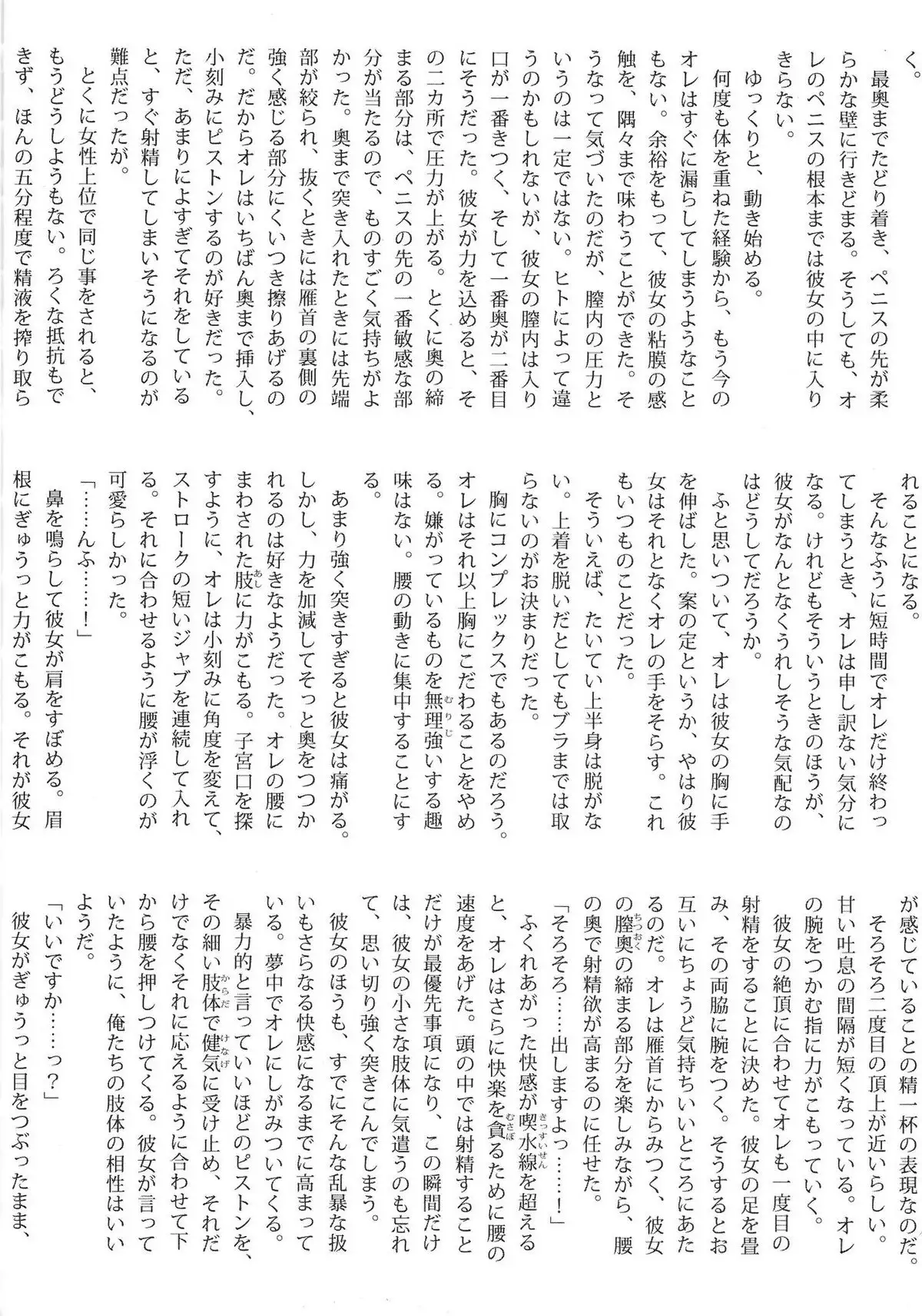 く。
最奥までたどり着き、ペニスの先が柔らかな壁に行きどまる。そうしても、オレのペニスの根本までは彼女の中に入りきらない。
ゆっくりと、動き始める。
何度も体を重ねた経験から、もう今のオレはすぐに漏らしてしまうようなこともない。余裕をもって、彼女の粘膜の感触を、隅々まで味わうことができた。そうなって気づいたのだが、膣内の圧力というのは一定ではない。ヒトによって違うのかもしれないが、彼女の膣内は入り口が一番きつく、そして一番奥が二番目にそうだった。彼女が力を込めると、その二カ所で圧力が上がる。とくに奥の締まる部分は、ペニスの先の一番敏感な部分が当たるので、ものすごく気持ちがよかった。奥まで突き入れたときには先端部が絞られ、抜くときには雁首の裏側の強く感じる部分にくいつき擦りあげるのだ。だからオレはいちばん奥まで挿入し、小刻みにピストンするのが好きだった。ただ、あまりによすぎてそれをしていると、すぐ射精してしまいそうになるのが難点だったが。
とくに女性上位で同じ事をされると、もうどうしようもない。ろくな抵抗もできず、ほんの五分程度で精液を搾り取られることになる。
そんなふうに短時間でオレだけ終わってしまうとき、オレは申し訳ない気分になる。けれどもそういうときのほうが、彼女がなんとなくうれしそうな気配なのはどうしてだろうか。
ふと思いついて、オレは彼女の胸に手を伸ばした。案の定というか、やはり彼女はそれとなくオレの手をそらす。これもいつものことだった。
そういえば、たいてい上半身は脱がない。上着を脱いだとしてもブラまでは取らないのがお決まりだった。
胸にコンプレックスでもあるのだろう。オレはそれ以上胸にこだわることをやめる。嫌がっているものを無理強いする趣味はない。腰の動きに集中することにする。
あまり強く突きすぎると彼女は痛がる。しかし、力を加減してそっと奥をつつかれるのは好きなようだった。オレの腰にまわされた肢に力がこもる。子宮口を探すように、オレは小刻みに角度を変えて、ストロークの短いジャブを連続して入れる。それに合わせるように腰が浮くのが可愛らしかった。
「……んふ……！」
鼻を鳴らして彼女が肩をすぼめる。眉根にぎゅうっと力がこもる。それが彼女が感じていることの精一杯の表現なのだ。
そろそろ二度目の頂上が近いらしい。甘い吐息の間隔が短くなっている。オレの腕をつかむ指に力がこもっていく。
彼女の絶頂に合わせてオレも一度目の射精をすることに決めた。彼女の足を畳み、その両脇に腕をつく。そうするとお互いにちょうど気持ちいいところにあたるのだ。オレは雁首にからみつく、彼女の膣奥の締まる部分を楽しみながら、腰の奥で射精欲が高まるのに任せた。
「そろそろ……出しますよっ……！」
ふくれあがった快感が喫水線を超えると、オレはさらに快楽を貪るために腰の速度をあげた。頭の中では射精することだけが最優先事項になり、この瞬間だけは、彼女の小さな肢体に気遣うのも忘れて、思い切り強く突きこんでしまう。
彼女のほうも、すでにそんな乱暴な扱いもさらなる快感になるまでに高まっている。夢中でオレにしがみついてくる。
暴力的と言っていいほどのピストンを、その細い肢体で健気に受け止め、それだけでなくそれに応えるように合わせて下から腰を押しつけてくる。彼女が言っていたように、俺たちの肢体の相性はいいようだ。
「いいですか……っ？」
彼女がぎゅうっと目をつぶったまま、